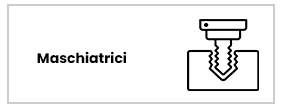 Maschiatrici